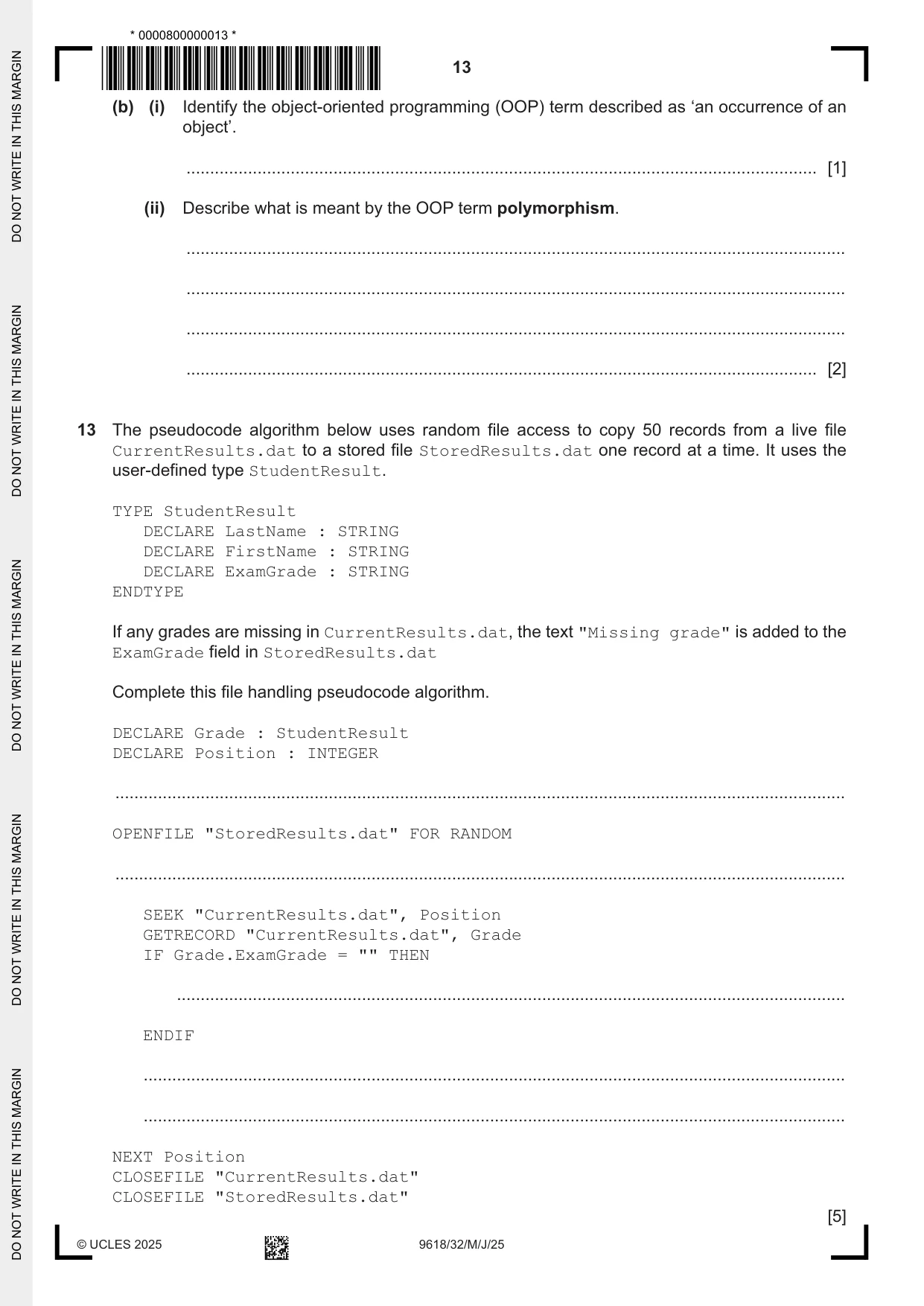 * 0000800000013 *

13

(b) (i) Identify the object-oriented programming (OOP) term described as 'an occurrence of an object'.

____ [1]

(ii) Describe what is meant by the OOP term polymorphism.

____

____

____

____ [2]

13 The pseudocode algorithm below uses random file access to copy 50 records from a live file CurrentResults.dat to a stored file StoredResults.dat one record at a time. It uses the user-defined type StudentResult.

TYPE StudentResult
DECLARE LastName : STRING
DECLARE FirstName : STRING
DECLARE ExamGrade : STRING
ENDTYPE

If any grades are missing in CurrentResults.dat, the text "Missing grade" is added to the ExamGrade field in StoredResults.dat

Complete this file handling pseudocode algorithm.

DECLARE Grade : StudentResult
DECLARE Position : INTEGER

____

OPENFILE "StoredResults.dat" FOR RANDOM

____

SEEK "CurrentResults.dat", Position
GETRECORD "CurrentResults.dat", Grade
IF Grade.ExamGrade = "" THEN

____

ENDIF

____

____

NEXT Position
CLOSEFILE "CurrentResults.dat"
CLOSEFILE "StoredResults.dat"

[5]

© UCLES 2025 9618/32/M/J/25

DO NOT WRITE IN THIS MARGIN